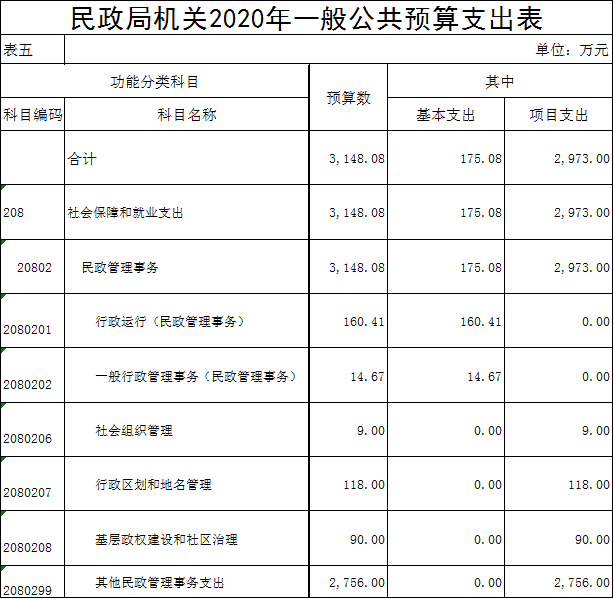 民政局机关2020年一般公共预算支出表

表五 单位：万元

| 功能分类科目 | | 预算数 | 其中 | |
|---|---|---|---|---|
| 科目编码 | 科目名称 | | 基本支出 | 项目支出 |
| | 合计 | 3,148.08 | 175.08 | 2,973.00 |
| 208 | 社会保障和就业支出 | 3,148.08 | 175.08 | 2,973.00 |
| 20802 | 民政管理事务 | 3,148.08 | 175.08 | 2,973.00 |
| 2080201 | 行政运行（民政管理事务） | 160.41 | 160.41 | 0.00 |
| 2080202 | 一般行政管理事务（民政管理事务） | 14.67 | 14.67 | 0.00 |
| 2080206 | 社会组织管理 | 9.00 | 0.00 | 9.00 |
| 2080207 | 行政区划和地名管理 | 118.00 | 0.00 | 118.00 |
| 2080208 | 基层政权建设和社区治理 | 90.00 | 0.00 | 90.00 |
| 2080299 | 其他民政管理事务支出 | 2,756.00 | 0.00 | 2,756.00 |